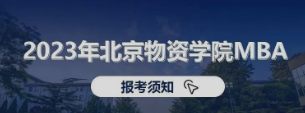 2023年北京物资学院MBA

报考须知